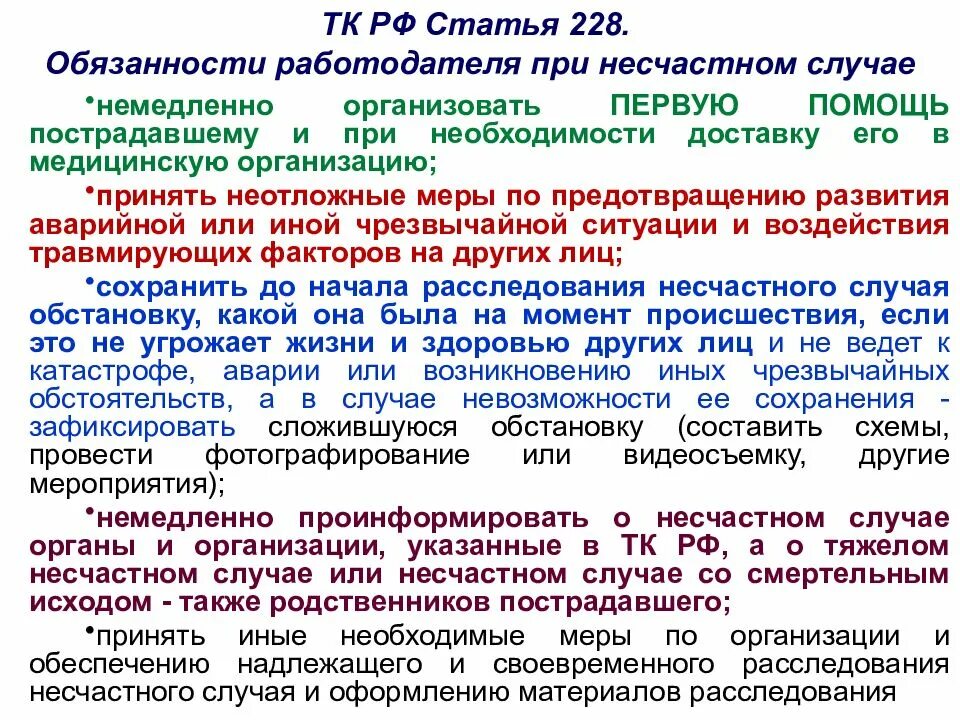 ТК РФ Статья 228.
Обязанности работодателя при несчастном случае

•немедленно организовать ПЕРВУЮ ПОМОЩЬ пострадавшему и при необходимости доставку его в медицинскую организацию;

•принять неотложные меры по предотвращению развития аварийной или иной чрезвычайной ситуации и воздействия травмирующих факторов на других лиц;

•сохранить до начала расследования несчастного случая обстановку, какой она была на момент происшествия, если это не угрожает жизни и здоровью других лиц и не ведет к катастрофе, аварии или возникновению иных чрезвычайных обстоятельств, а в случае невозможности ее сохранения - зафиксировать сложившуюся обстановку (составить схемы, провести фотографирование или видеосъемку, другие мероприятия);

•немедленно проинформировать о несчастном случае органы и организации, указанные в ТК РФ, а о тяжелом несчастном случае или несчастном случае со смертельным исходом - также родственников пострадавшего;

•принять иные необходимые меры по организации и обеспечению надлежащего и своевременного расследования несчастного случая и оформлению материалов расследования